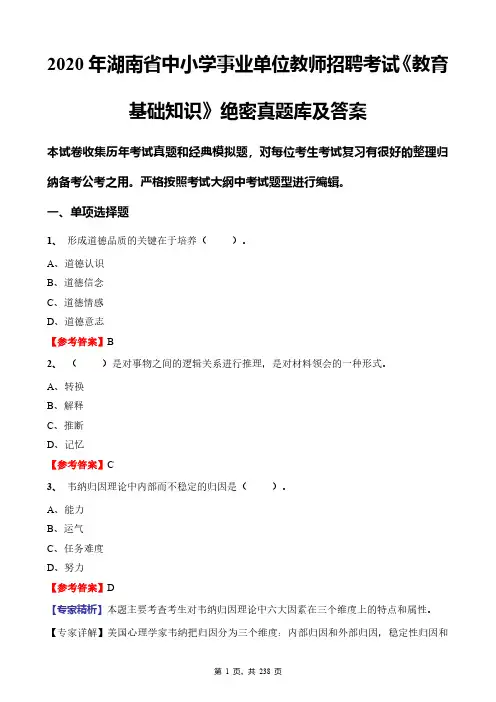 2020 年湖南省中小学事业单位教师招聘考试《教育基础知识》绝密真题库及答案

本试卷收集历年考试真题和经典模拟题，对每位考生考试复习有很好的整理归纳备考公考之用。严格按照考试大纲中考试题型进行编辑。

一、单项选择题

1、 形成道德品质的关键在于培养（　　）。

A、道德认识

B、道德信念

C、道德情感

D、道德意志

【参考答案】B

2、（　　）是对事物之间的逻辑关系进行推理，是对材料领会的一种形式。

A、转换

B、解释

C、推断

D、记忆

【参考答案】C

3、 韦纳归因理论中内部而不稳定的归因是（　　）。

A、能力

B、运气

C、任务难度

D、努力

【参考答案】D

【专家精析】本题主要考查考生对韦纳归因理论中六大因素在三个维度上的特点和属性。

【专家详解】美国心理学家韦纳把归因分为三个维度：内部归因和外部归因，稳定性归因和

第 1 页，共 238 页